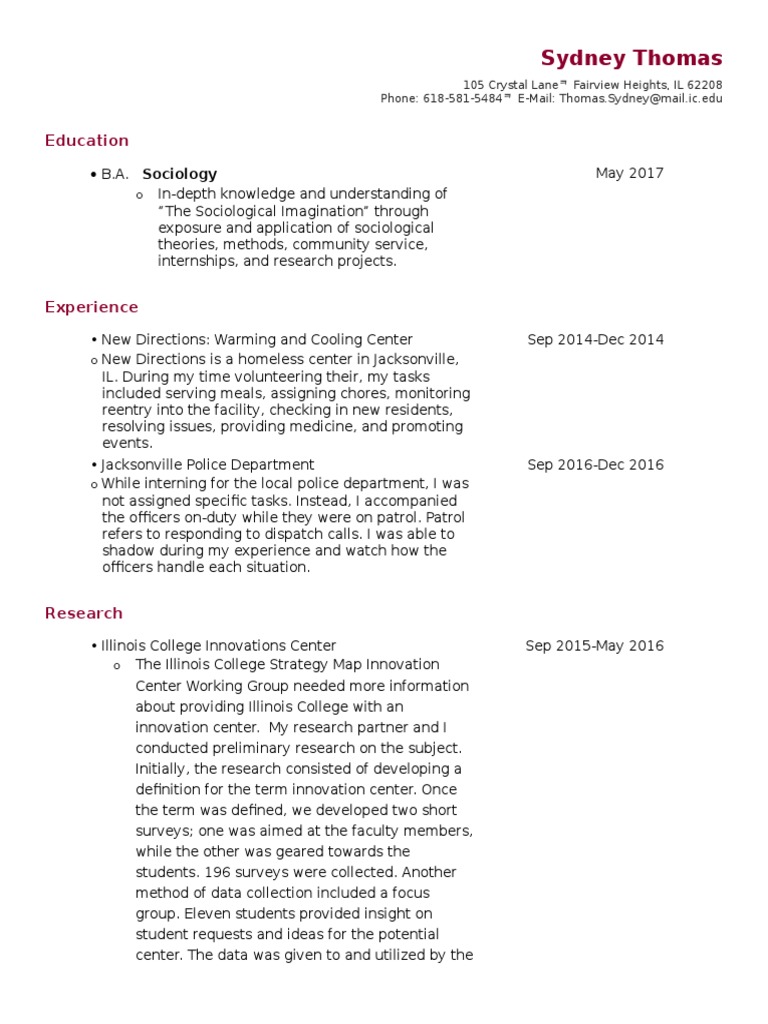 Sydney Thomas

105 Crystal Lane™ Fairview Heights, IL 62208
Phone: 618-581-5484™ E-Mail: Thomas.Sydney@mail.ic.edu

Education

• B.A. Sociology

May 2017

o In-depth knowledge and understanding of "The Sociological Imagination" through exposure and application of sociological theories, methods, community service, internships, and research projects.

Experience

• New Directions: Warming and Cooling Center

Sep 2014-Dec 2014

o New Directions is a homeless center in Jacksonville, IL. During my time volunteering their, my tasks included serving meals, assigning chores, monitoring reentry into the facility, checking in new residents, resolving issues, providing medicine, and promoting events.

• Jacksonville Police Department

Sep 2016-Dec 2016

o While interning for the local police department, I was not assigned specific tasks. Instead, I accompanied the officers on-duty while they were on patrol. Patrol refers to responding to dispatch calls. I was able to shadow during my experience and watch how the officers handle each situation.

Research

• Illinois College Innovations Center

Sep 2015-May 2016

o The Illinois College Strategy Map Innovation Center Working Group needed more information about providing Illinois College with an innovation center. My research partner and I conducted preliminary research on the subject. Initially, the research consisted of developing a definition for the term innovation center. Once the term was defined, we developed two short surveys; one was aimed at the faculty members, while the other was geared towards the students. 196 surveys were collected. Another method of data collection included a focus group. Eleven students provided insight on student requests and ideas for the potential center. The data was given to and utilized by the